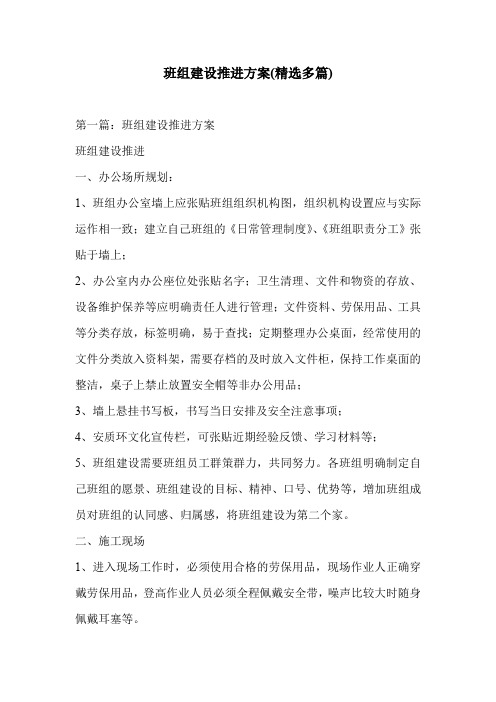 班组建设推进方案(精选多篇)

第一篇：班组建设推进方案

班组建设推进

一、办公场所规划：

1、班组办公室墙上应张贴班组组织机构图，组织机构设置应与实际运作相一致；建立自己班组的《日常管理制度》、《班组职责分工》张贴于墙上；

2、办公室内办公座位处张贴名字；卫生清理、文件和物资的存放、设备维护保养等应明确责任人进行管理；文件资料、劳保用品、工具等分类存放，标签明确，易于查找；定期整理办公桌面，经常使用的文件分类放入资料架，需要存档的及时放入文件柜，保持工作桌面的整洁，桌子上禁止放置安全帽等非办公用品；

3、墙上悬挂书写板，书写当日安排及安全注意事项；

4、安质环文化宣传栏，可张贴近期经验反馈、学习材料等；

5、班组建设需要班组员工群策群力，共同努力。各班组明确制定自己班组的愿景、班组建设的目标、精神、口号、优势等，增加班组成员对班组的认同感、归属感，将班组建设为第二个家。

二、施工现场

1、进入现场工作时，必须使用合格的劳保用品，现场作业人正确穿戴劳保用品，登高作业人员必须全程佩戴安全带，噪声比较大时随身佩戴耳塞等。